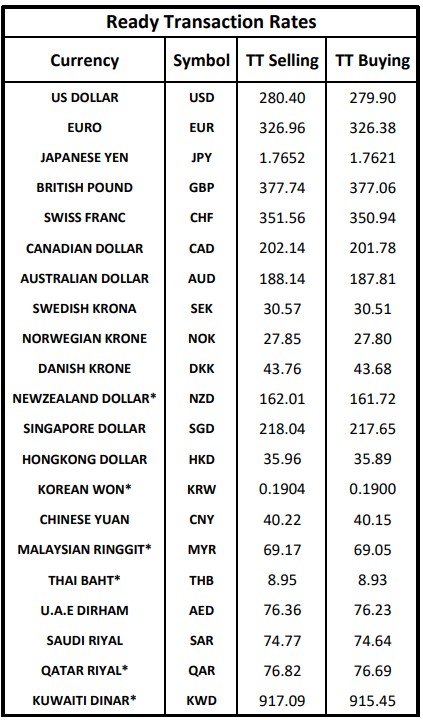 Ready Transaction Rates

| Currency | Symbol | TT Selling | TT Buying |
|---|---|---|---|
| US DOLLAR | USD | 280.40 | 279.90 |
| EURO | EUR | 326.96 | 326.38 |
| JAPANESE YEN | JPY | 1.7652 | 1.7621 |
| BRITISH POUND | GBP | 377.74 | 377.06 |
| SWISS FRANC | CHF | 351.56 | 350.94 |
| CANADIAN DOLLAR | CAD | 202.14 | 201.78 |
| AUSTRALIAN DOLLAR | AUD | 188.14 | 187.81 |
| SWEDISH KRONA | SEK | 30.57 | 30.51 |
| NORWEGIAN KRONE | NOK | 27.85 | 27.80 |
| DANISH KRONE | DKK | 43.76 | 43.68 |
| NEWZEALAND DOLLAR* | NZD | 162.01 | 161.72 |
| SINGAPORE DOLLAR | SGD | 218.04 | 217.65 |
| HONGKONG DOLLAR | HKD | 35.96 | 35.89 |
| KOREAN WON* | KRW | 0.1904 | 0.1900 |
| CHINESE YUAN | CNY | 40.22 | 40.15 |
| MALAYSIAN RINGGIT* | MYR | 69.17 | 69.05 |
| THAI BAHT* | THB | 8.95 | 8.93 |
| U.A.E DIRHAM | AED | 76.36 | 76.23 |
| SAUDI RIYAL | SAR | 74.77 | 74.64 |
| QATAR RIYAL* | QAR | 76.82 | 76.69 |
| KUWAITI DINAR* | KWD | 917.09 | 915.45 |